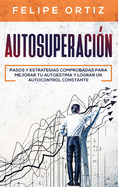 FELIPE ORTIZ

AUTOSUPERACIÓN

PASOS Y ESTRATEGIAS COMPROBADAS PARA MEJORAR TU AUTOESTIMA Y LOGRAR UN AUTOCONTROL CONSTANTE